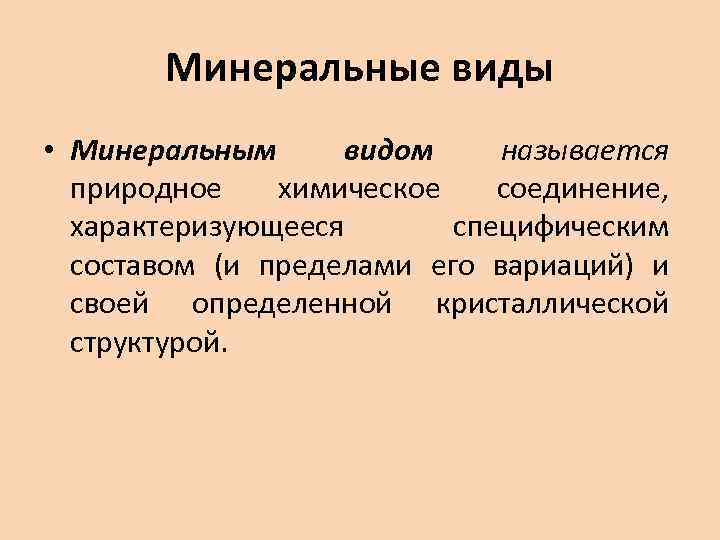 Минеральные виды

• Минеральным видом называется природное химическое соединение, характеризующееся специфическим составом (и пределами его вариаций) и своей определенной кристаллической структурой.